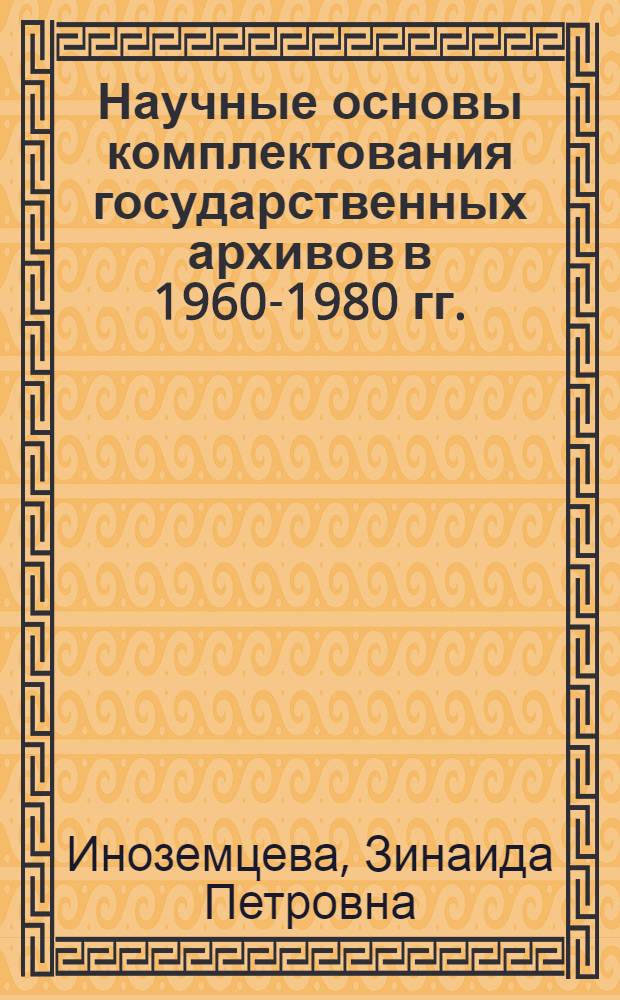 Научные основы комплектования государственных архивов в 1960-1980 гг.

Иноземцева, Зинаида Петровна